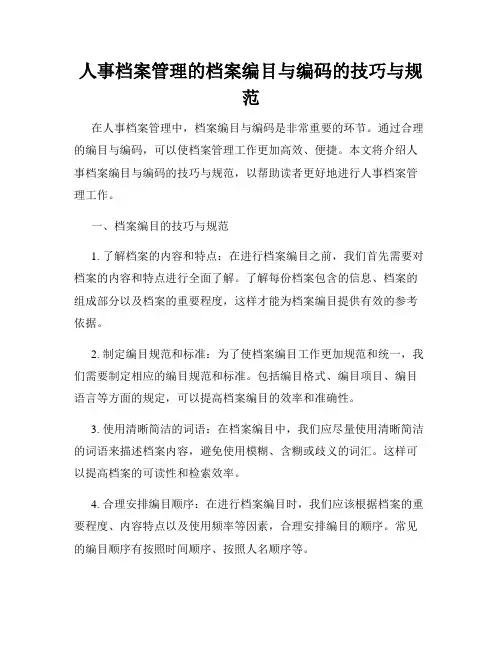 人事档案管理的档案编目与编码的技巧与规范

在人事档案管理中，档案编目与编码是非常重要的环节。通过合理的编目与编码，可以使档案管理工作更加高效、便捷。本文将介绍人事档案编目与编码的技巧与规范，以帮助读者更好地进行人事档案管理工作。

一、档案编目的技巧与规范

1. 了解档案的内容和特点：在进行档案编目之前，我们首先需要对档案的内容和特点进行全面了解。了解每份档案包含的信息、档案的组成部分以及档案的重要程度，这样才能为档案编目提供有效的参考依据。

2. 制定编目规范和标准：为了使档案编目工作更加规范和统一，我们需要制定相应的编目规范和标准。包括编目格式、编目项目、编目语言等方面的规定，可以提高档案编目的效率和准确性。

3. 使用清晰简洁的词语：在档案编目中，我们应尽量使用清晰简洁的词语来描述档案内容，避免使用模糊、含糊或歧义的词汇。这样可以提高档案的可读性和检索效率。

4. 合理安排编目顺序：在进行档案编目时，我们应该根据档案的重要程度、内容特点以及使用频率等因素，合理安排编目的顺序。常见的编目顺序有按照时间顺序、按照人名顺序等。